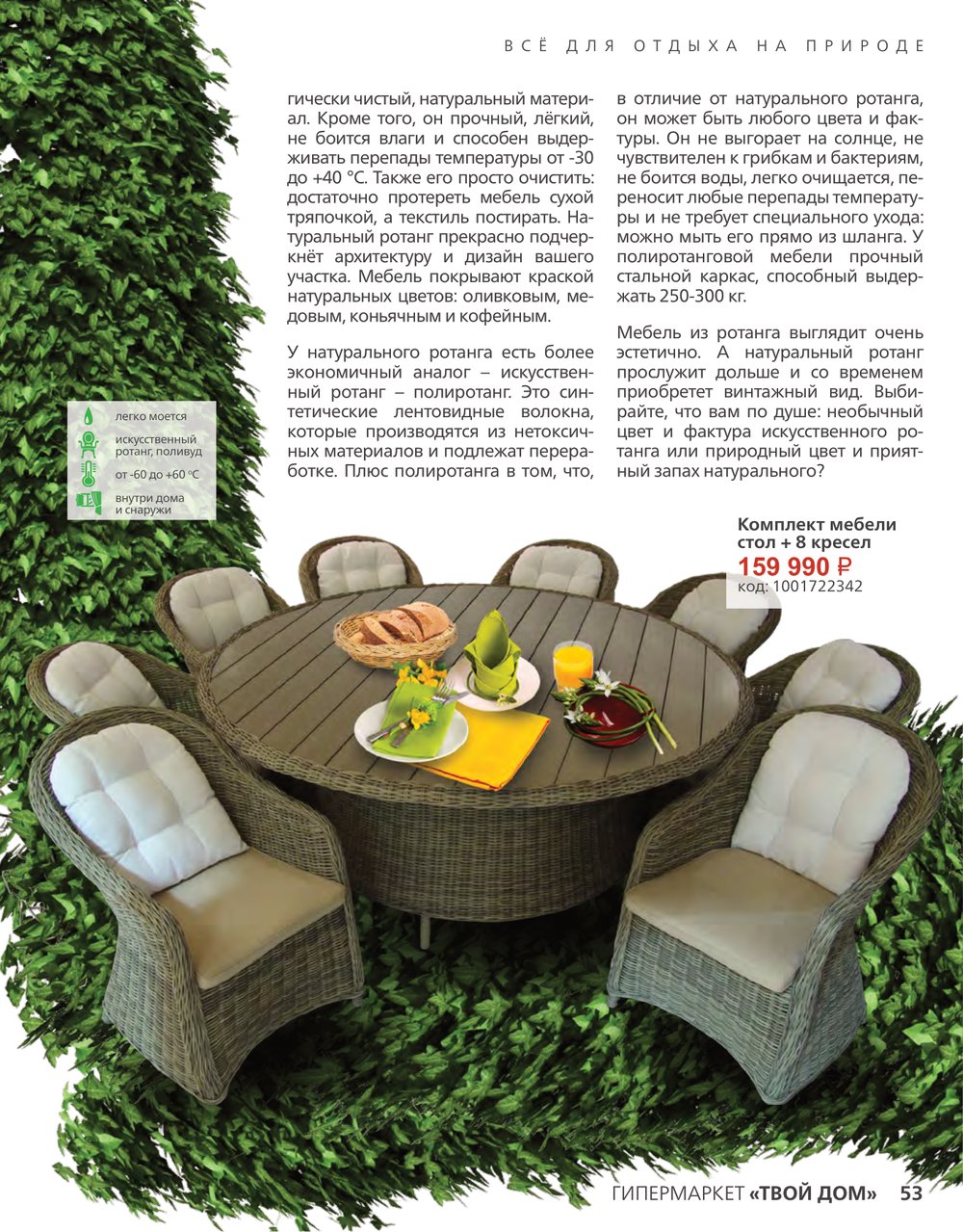 ВСЁ ДЛЯ ОТДЫХА НА ПРИРОДЕ

гически чистый, натуральный материал. Кроме того, он прочный, лёгкий, не боится влаги и способен выдерживать перепады температуры от -30 до +40 °С. Также его просто очистить: достаточно протереть мебель сухой тряпочкой, а текстиль постирать. Натуральный ротанг прекрасно подчеркнёт архитектуру и дизайн вашего участка. Мебель покрывают краской натуральных цветов: оливковым, медовым, коньячным и кофейным.

У натурального ротанга есть более экономичный аналог – искусственный ротанг – полиротанг. Это синтетические лентовидные волокна, которые производятся из нетоксичных материалов и подлежат переработке. Плюс полиротанга в том, что, в отличие от натурального ротанга, он может быть любого цвета и фактуры. Он не выгорает на солнце, не чувствителен к грибкам и бактериям, не боится воды, легко очищается, переносит любые перепады температуры и не требует специального ухода: можно мыть его прямо из шланга. У полиротанговой мебели прочный стальной каркас, способный выдержать 250-300 кг.

Мебель из ротанга выглядит очень эстетично. А натуральный ротанг прослужит дольше и со временем приобретет винтажный вид. Выбирайте, что вам по душе: необычный цвет и фактура искусственного ротанга или природный цвет и приятный запах натурального?

легко моется
искусственный ротанг, поливуд
от -60 до +60 °С
внутри дома и снаружи

Комплект мебели стол + 8 кресел
159 990 ₽
код: 1001722342

ГИПЕРМАРКЕТ «ТВОЙ ДОМ» 53